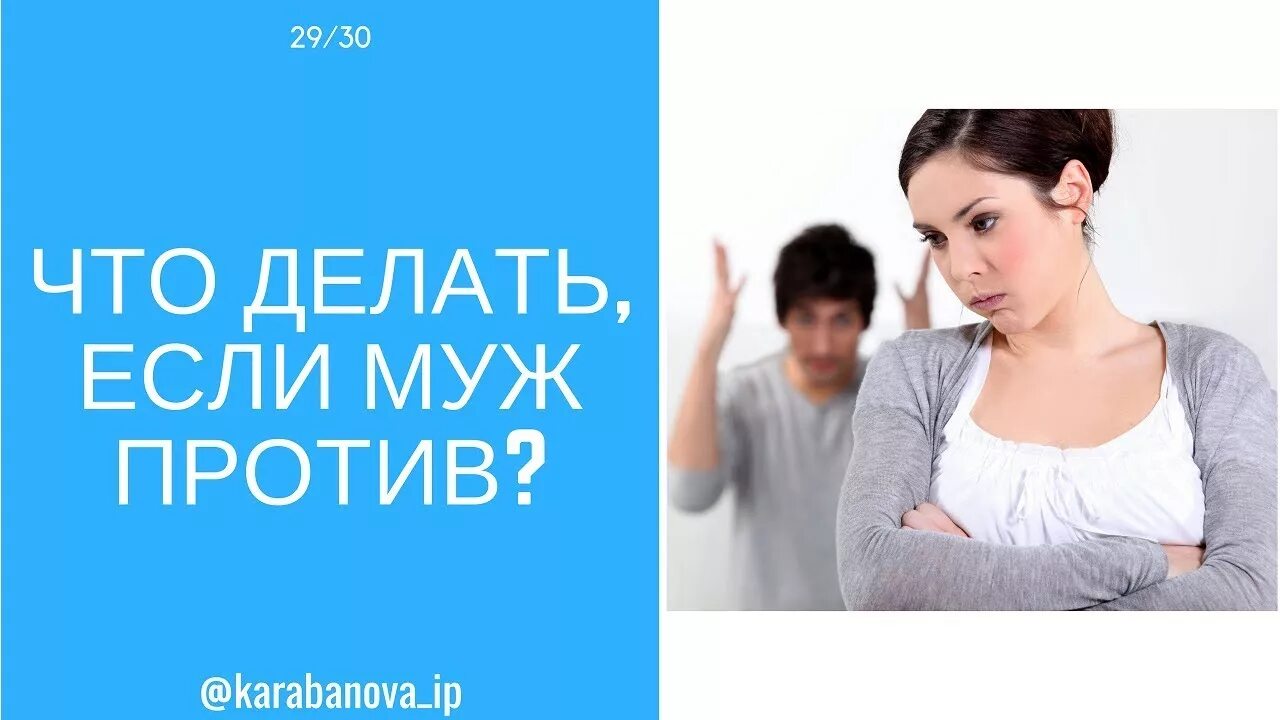 29/30

ЧТО ДЕЛАТЬ, ЕСЛИ МУЖ ПРОТИВ?

@karabanova_ip